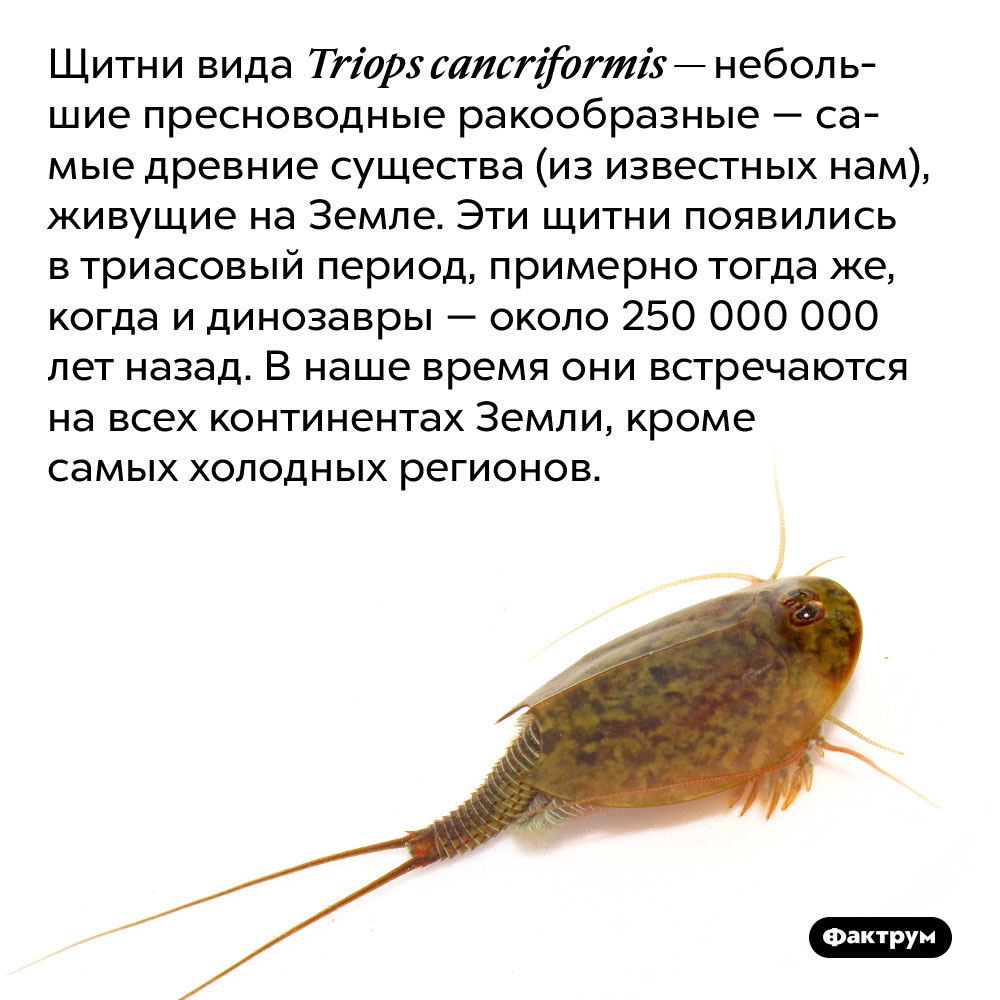 Щитни вида Triops cancriformis — небольшие пресноводные ракообразные — самые древние существа (из известных нам), живущие на Земле. Эти щитни появились в триасовый период, примерно тогда же, когда и динозавры — около 250 000 000 лет назад. В наше время они встречаются на всех континентах Земли, кроме самых холодных регионов.

Фактрум